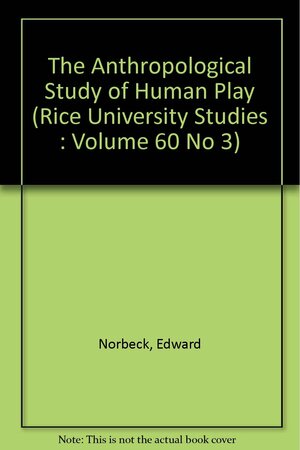 The Anthropological Study of Human Play (Rice University Studies : Volume 60 No 3)

Norbeck, Edward

Note: This is not the actual book cover